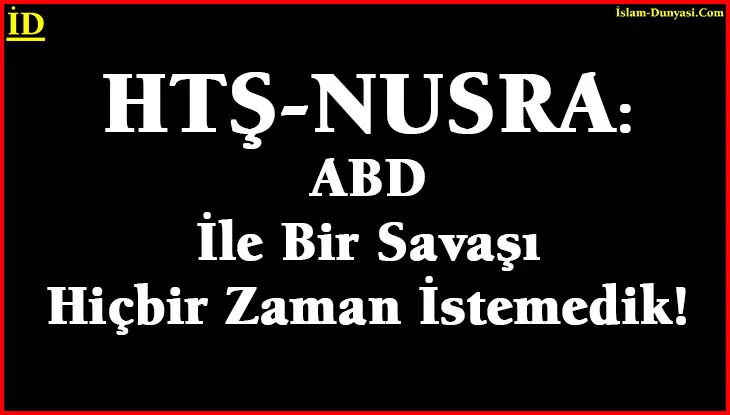 İD

İslam-Dunyasi.Com

HTŞ-NUSRA:
ABD
İle Bir Savaşı
Hiçbir Zaman İstemedik!